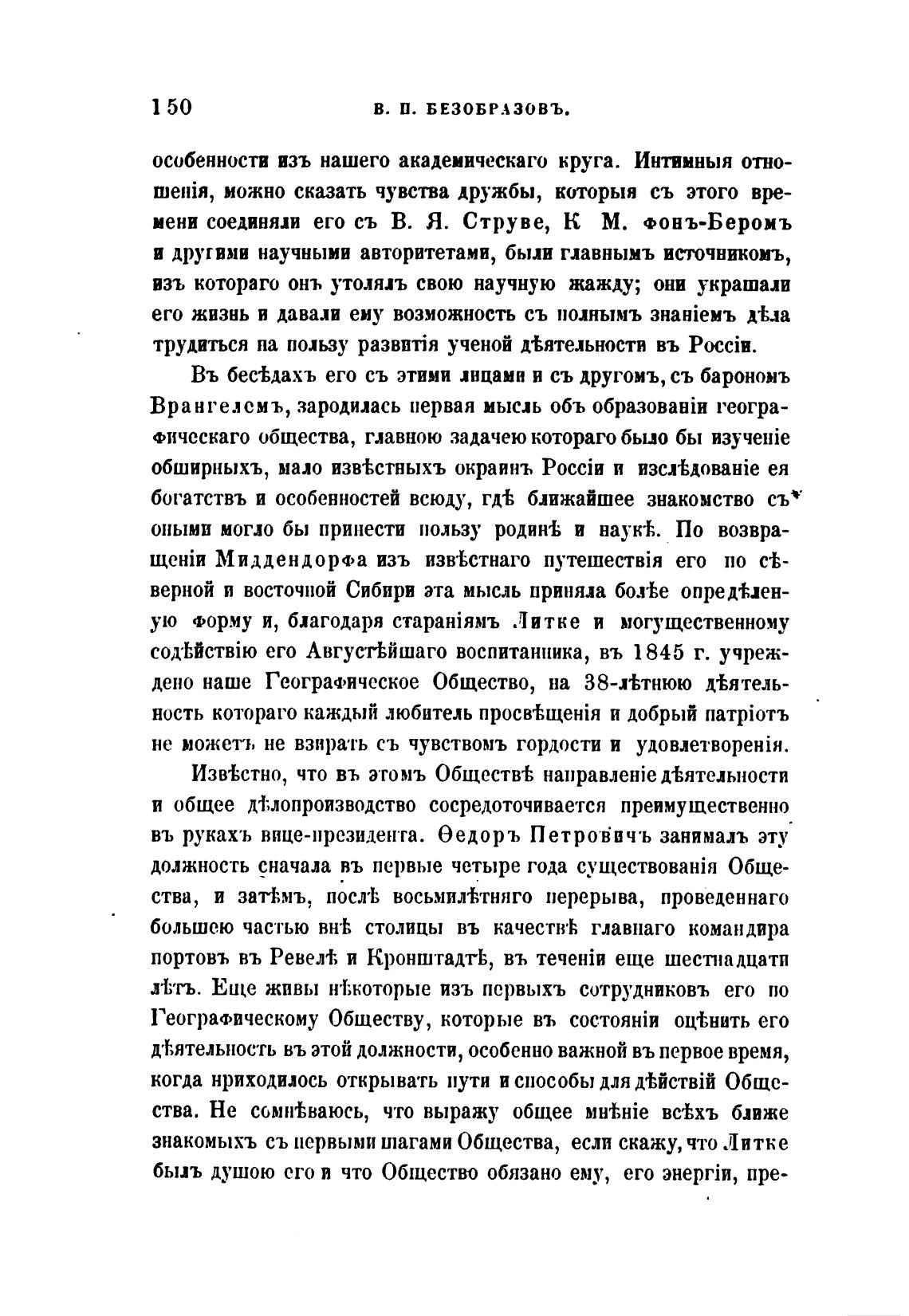 150 В. П. БЕЗОБРАЗОВЪ.

особенности изъ нашего академическаго круга. Интимныя отношенія, можно сказать чувства дружбы, которыя съ этого времени соединяли его съ В. Я. Струве, К М. фонъ-Беромъ и другими научными авторитетами, были главнымъ источникомъ, изъ котораго онъ утолялъ свою научную жажду; они украшали его жизнь и давали ему возможность съ полнымъ знаніемъ дѣла трудиться на пользу развитія ученой дѣятельности въ Россіи.

Въ бесѣдахъ его съ этими лицами и съ другомъ, съ барономъ Врангелемъ, зародилась первая мысль объ образованіи географическаго общества, главною задачею котораго было бы изученіе обширныхъ, мало извѣстныхъ окраинъ Россіи и изслѣдованіе ея богатствъ и особенностей всюду, гдѣ ближайшее знакомство съ оными могло бы принести пользу родинѣ и наукѣ. По возвращеніи Миддендорфа изъ извѣстнаго путешествія его по сѣверной и восточной Сибири эта мысль приняла болѣе опредѣленную форму и, благодаря стараніямъ Литке и могущественному содѣйствію его Августѣйшаго воспитанника, въ 1845 г. учреждено наше Географическое Общество, на 38-лѣтнюю дѣятельность котораго каждый любитель просвѣщенія и добрый патріотъ не можетъ не взирать съ чувствомъ гордости и удовлетворенія.

Извѣстно, что въ этомъ Обществѣ направленіе дѣятельности и общее дѣлопроизводство сосредоточивается преимущественно въ рукахъ вице-президента. Ѳедоръ Петровичъ занималъ эту должность сначала въ первые четыре года существованія Общества, и затѣмъ, послѣ восьмилѣтняго перерыва, проведеннаго большею частью внѣ столицы въ качествѣ главнаго командира портовъ въ Ревелѣ и Кронштадтѣ, въ теченіи еще шестнадцати лѣтъ. Еще живы нѣкоторые изъ первыхъ сотрудниковъ его по Географическому Обществу, которые въ состояніи оцѣнить его дѣятельность въ этой должности, особенно важной въ первое время, когда приходилось открывать пути и способы для дѣйствій Общества. Не сомнѣваюсь, что выражу общее мнѣніе всѣхъ ближе знакомыхъ съ первыми шагами Общества, если скажу, что Литке былъ душою его и что Общество обязано ему, его энергіи, пре-